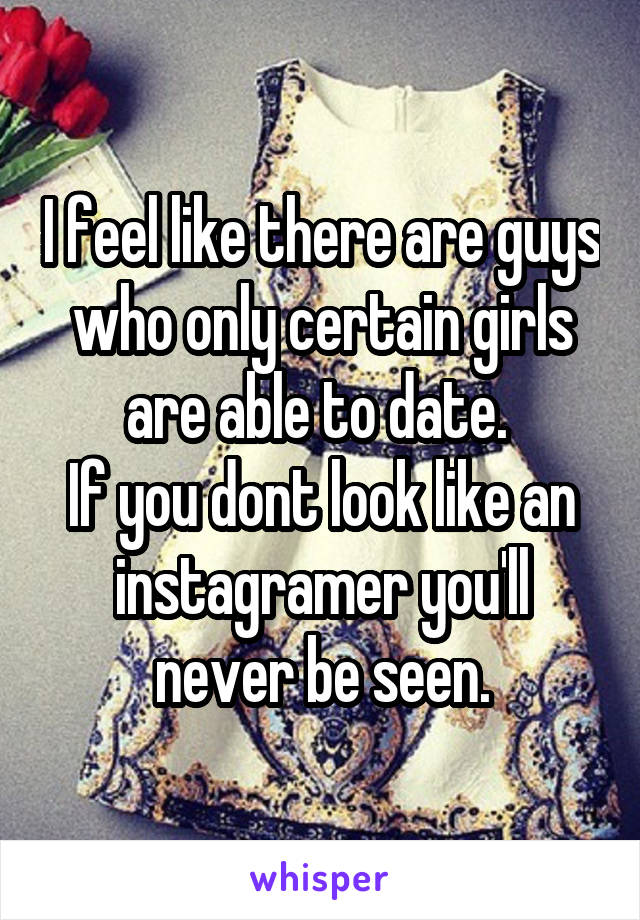 I feel like there are guys who only certain girls are able to date.
If you dont look like an instagramer you'll never be seen.

whisper